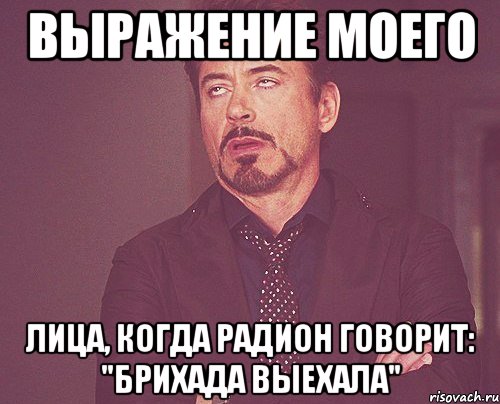 ВЫРАЖЕНИЕ МОЕГО

ЛИЦА, КОГДА РАДИОН ГОВОРИТ: "БРИХАДА ВЫЕХАЛА"

risovach.ru